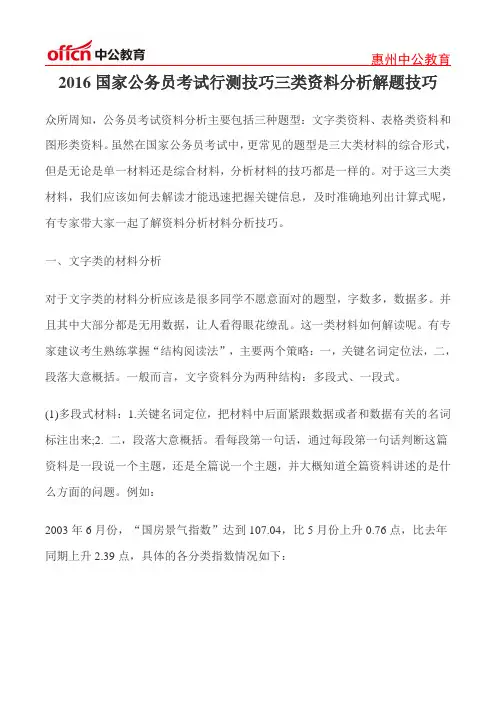 offcn 中公教育

惠州中公教育

2016 国家公务员考试行测技巧三类资料分析解题技巧

众所周知，公务员考试资料分析主要包括三种题型：文字类资料、表格类资料和图形类资料。虽然在国家公务员考试中，更常见的题型是三大类材料的综合形式，但是无论是单一材料还是综合材料，分析材料的技巧都是一样的。对于这三大类材料，我们应该如何去解读才能迅速把握关键信息，及时准确地列出计算式呢，有专家带大家一起了解资料分析材料分析技巧。

一、文字类的材料分析

对于文字类的材料分析应该是很多同学不愿意面对的题型，字数多，数据多。并且其中大部分都是无用数据，让人看得眼花缭乱。这一类材料如何解读呢。有专家建议考生熟练掌握“结构阅读法”，主要两个策略：一，关键名词定位法，二，段落大意概括。一般而言，文字资料分为两种结构：多段式、一段式。

(1)多段式材料：1.关键名词定位，把材料中后面紧跟数据或者和数据有关的名词标注出来;2. 二，段落大意概括。看每段第一句话，通过每段第一句话判断这篇资料是一段说一个主题，还是全篇说一个主题，并大概知道全篇资料讲述的是什么方面的问题。例如：

2003 年 6 月份，“国房景气指数”达到 107.04，比 5 月份上升 0.76 点，比去年同期上升 2.39 点，具体的各分类指数情况如下：